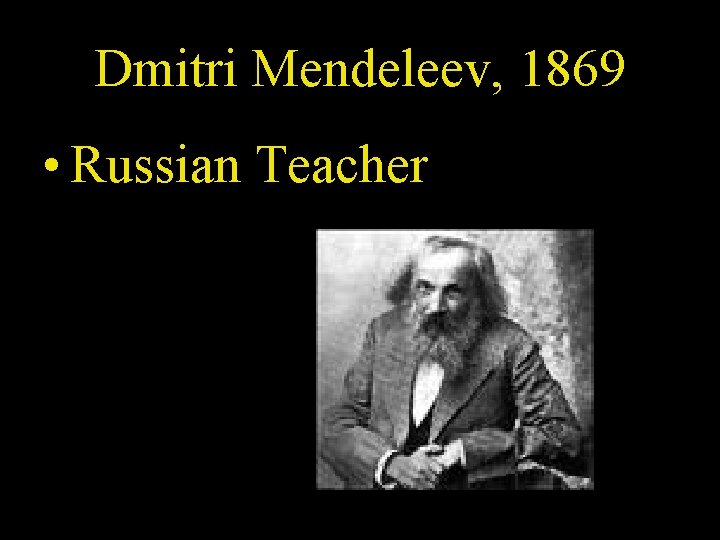 Dmitri Mendeleev, 1869

• Russian Teacher